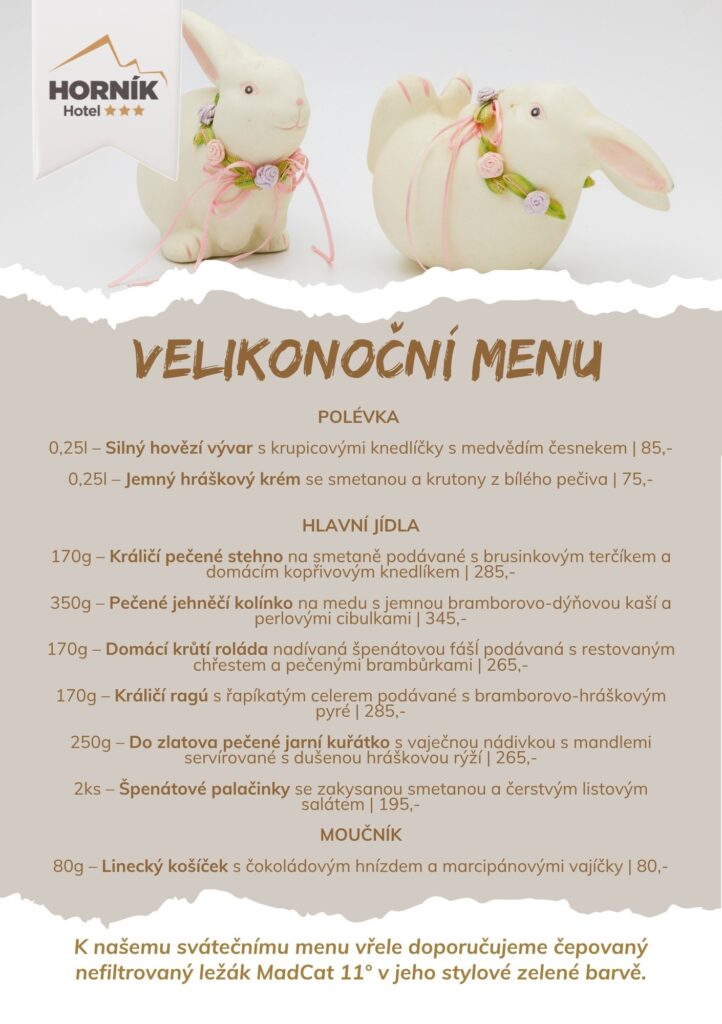 HORNÍK
Hotel ★★★

VELIKONOČNÍ MENU

POLÉVKA

0,25l – Silný hovězí vývar s krupicovými knedlíčky s medvědím česnekem | 85,-

0,25l – Jemný hráškový krém se smetanou a krutony z bílého pečiva | 75,-

HLAVNÍ JÍDLA

170g – Králičí pečené stehno na smetaně podávané s brusinkovým terčíkem a domácím kopřivovým knedlíkem | 285,-

350g – Pečené jehněčí kolínko na medu s jemnou bramborovo-dýňovou kaší a perlovými cibulkami | 345,-

170g – Domácí krůtí roláda nadívaná špenátovou fáší podávaná s restovaným chřestem a pečenými brambůrkami | 265,-

170g – Králičí ragú s řapíkatým celerem podávané s bramborovo-hráškovým pyré | 285,-

250g – Do zlatova pečené jarní kuřátko s vaječnou nádivkou s mandlemi servírované s dušenou hráškovou rýží | 265,-

2ks – Špenátové palačinky se zakysanou smetanou a čerstvým listovým salátem | 195,-

MOUČNÍK

80g – Linecký košíček s čokoládovým hnízdem a marcipánovými vajíčky | 80,-

K našemu svátečnímu menu vřele doporučujeme čepovaný nefiltrovaný ležák MadCat 11° v jeho stylové zelené barvě.